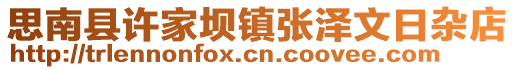 思南县许家坝镇张泽文日杂店
http://trlennonfox.cn.coovee.com